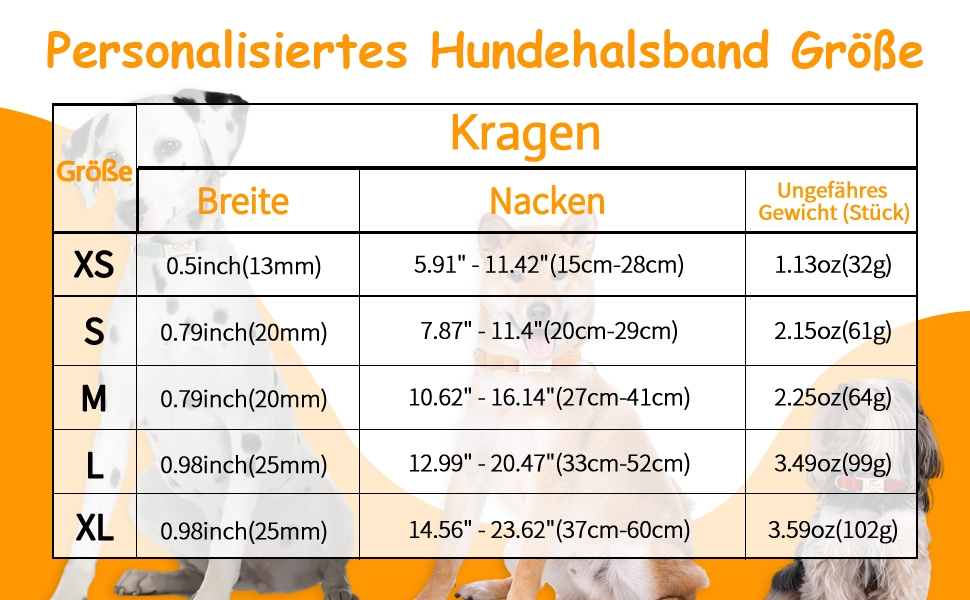 Personalisiertes Hundehalsband Größe

| Größe | Kragen | | |
|---|---|---|---|
| | Breite | Nacken | Ungefähres Gewicht (Stück) |
| XS | 0.5inch(13mm) | 5.91" - 11.42"(15cm-28cm) | 1.13oz(32g) |
| S | 0.79inch(20mm) | 7.87" - 11.4"(20cm-29cm) | 2.15oz(61g) |
| M | 0.79inch(20mm) | 10.62" - 16.14"(27cm-41cm) | 2.25oz(64g) |
| L | 0.98inch(25mm) | 12.99" - 20.47"(33cm-52cm) | 3.49oz(99g) |
| XL | 0.98inch(25mm) | 14.56" - 23.62"(37cm-60cm) | 3.59oz(102g) |